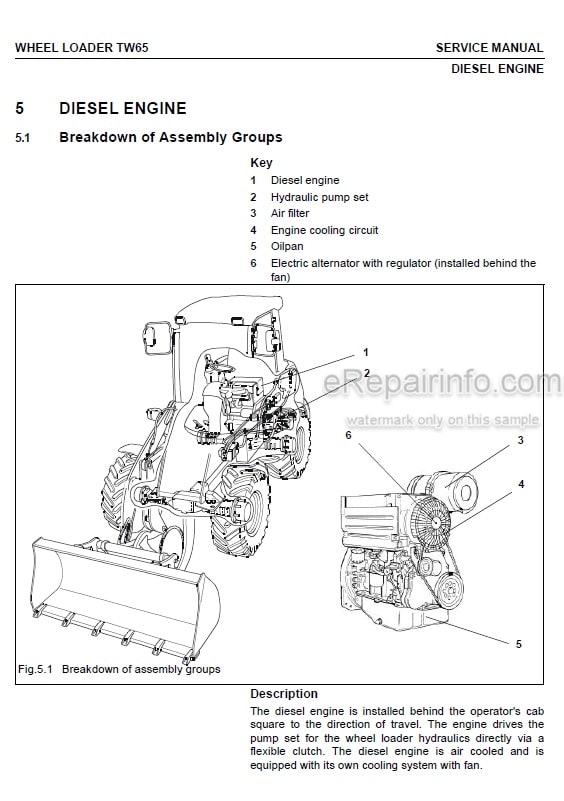 WHEEL LOADER TW65

SERVICE MANUAL
DIESEL ENGINE

5 DIESEL ENGINE

5.1 Breakdown of Assembly Groups

Key
1 Diesel engine
2 Hydraulic pump set
3 Air filter
4 Engine cooling circuit
5 Oilpan
6 Electric alternator with regulator (installed behind the fan)

1
2
eRepairinfo.com
watermark only on this sample
6
3
4
5

Fig.5.1 Breakdown of assembly groups

Description
The diesel engine is installed behind the operator's cab square to the direction of travel. The engine drives the pump set for the wheel loader hydraulics directly via a flexible clutch. The diesel engine is air cooled and is equipped with its own cooling system with fan.